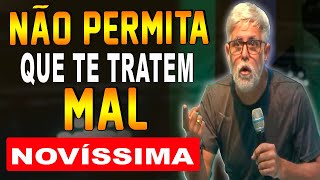 NÃO PERMITA
QUE TE TRATEM
MAL
NOVÍSSIMA